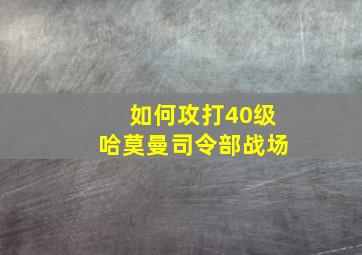 如何攻打40级
哈莫曼司令部战场